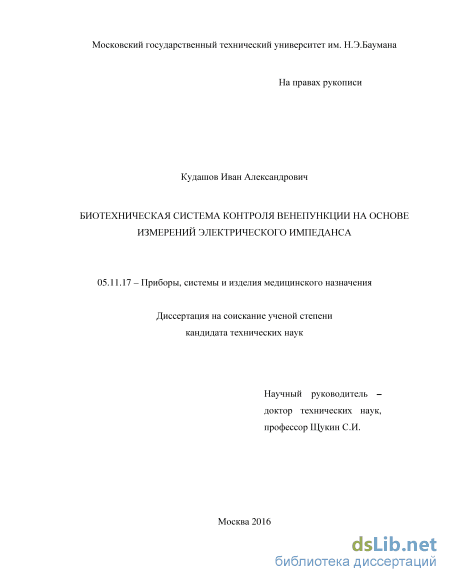 Московский государственный технический университет им. Н.Э.Баумана

На правах рукописи

Кудашов Иван Александрович

БИОТЕХНИЧЕСКАЯ СИСТЕМА КОНТРОЛЯ ВЕНЕПУНКЦИИ НА ОСНОВЕ ИЗМЕРЕНИЙ ЭЛЕКТРИЧЕСКОГО ИМПЕДАНСА

05.11.17 – Приборы, системы и изделия медицинского назначения

Диссертация на соискание ученой степени кандидата технических наук

Научный руководитель – доктор технических наук, профессор Щукин С.И.

Москва 2016

dsLib.net
библиотека диссертаций